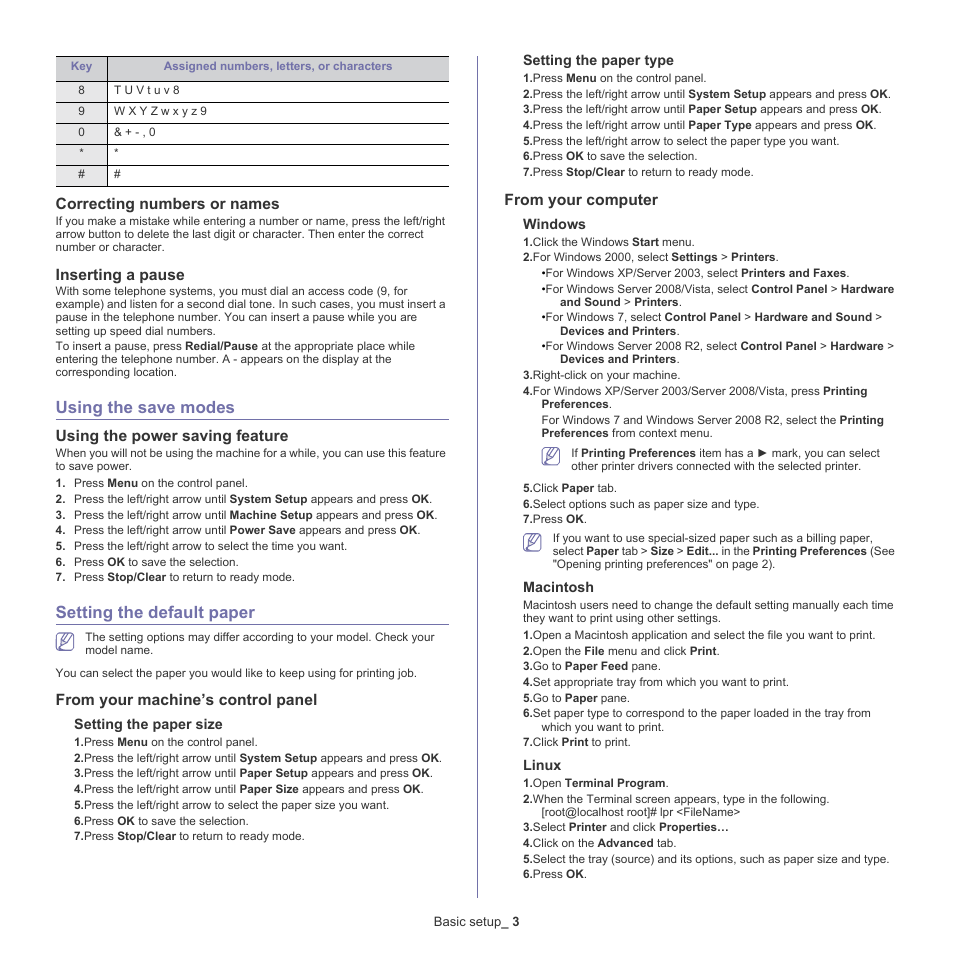 | Key | Assigned numbers, letters, or characters |
|---|---|
| 8 | T U V t u v 8 |
| 9 | W X Y Z w x y z 9 |
| 0 | & + - , 0 |
| * | * |
| # | # |

Correcting numbers or names

If you make a mistake while entering a number or name, press the left/right arrow button to delete the last digit or character. Then enter the correct number or character.

Inserting a pause

With some telephone systems, you must dial an access code (9, for example) and listen for a second dial tone. In such cases, you must insert a pause in the telephone number. You can insert a pause while you are setting up speed dial numbers.

To insert a pause, press Redial/Pause at the appropriate place while entering the telephone number. A - appears on the display at the corresponding location.

Using the save modes

Using the power saving feature

When you will not be using the machine for a while, you can use this feature to save power.

1. Press Menu on the control panel.
2. Press the left/right arrow until System Setup appears and press OK.
3. Press the left/right arrow until Machine Setup appears and press OK.
4. Press the left/right arrow until Power Save appears and press OK.
5. Press the left/right arrow to select the time you want.
6. Press OK to save the selection.
7. Press Stop/Clear to return to ready mode.

Setting the default paper

The setting options may differ according to your model. Check your model name.

You can select the paper you would like to keep using for printing job.

From your machine's control panel

Setting the paper size

1.Press Menu on the control panel.
2.Press the left/right arrow until System Setup appears and press OK.
3.Press the left/right arrow until Paper Setup appears and press OK.
4.Press the left/right arrow until Paper Size appears and press OK.
5.Press the left/right arrow to select the paper size you want.
6.Press OK to save the selection.
7.Press Stop/Clear to return to ready mode.

Setting the paper type

1.Press Menu on the control panel.
2.Press the left/right arrow until System Setup appears and press OK.
3.Press the left/right arrow until Paper Setup appears and press OK.
4.Press the left/right arrow until Paper Type appears and press OK.
5.Press the left/right arrow to select the paper type you want.
6.Press OK to save the selection.
7.Press Stop/Clear to return to ready mode.

From your computer

Windows

1.Click the Windows Start menu.
2.For Windows 2000, select Settings > Printers.
•For Windows XP/Server 2003, select Printers and Faxes.
•For Windows Server 2008/Vista, select Control Panel > Hardware and Sound > Printers.
•For Windows 7, select Control Panel > Hardware and Sound > Devices and Printers.
•For Windows Server 2008 R2, select Control Panel > Hardware > Devices and Printers.
3.Right-click on your machine.
4.For Windows XP/Server 2003/Server 2008/Vista, press Printing Preferences.
For Windows 7 and Windows Server 2008 R2, select the Printing Preferences from context menu.

If Printing Preferences item has a ► mark, you can select other printer drivers connected with the selected printer.

5.Click Paper tab.
6.Select options such as paper size and type.
7.Press OK.

If you want to use special-sized paper such as a billing paper, select Paper tab > Size > Edit... in the Printing Preferences (See "Opening printing preferences" on page 2).

Macintosh

Macintosh users need to change the default setting manually each time they want to print using other settings.

1.Open a Macintosh application and select the file you want to print.
2.Open the File menu and click Print.
3.Go to Paper Feed pane.
4.Set appropriate tray from which you want to print.
5.Go to Paper pane.
6.Set paper type to correspond to the paper loaded in the tray from which you want to print.
7.Click Print to print.

Linux

1.Open Terminal Program.
2.When the Terminal screen appears, type in the following. [root@localhost root]# lpr <FileName>
3.Select Printer and click Properties…
4.Click on the Advanced tab.
5.Select the tray (source) and its options, such as paper size and type.
6.Press OK.

Basic setup_ 3